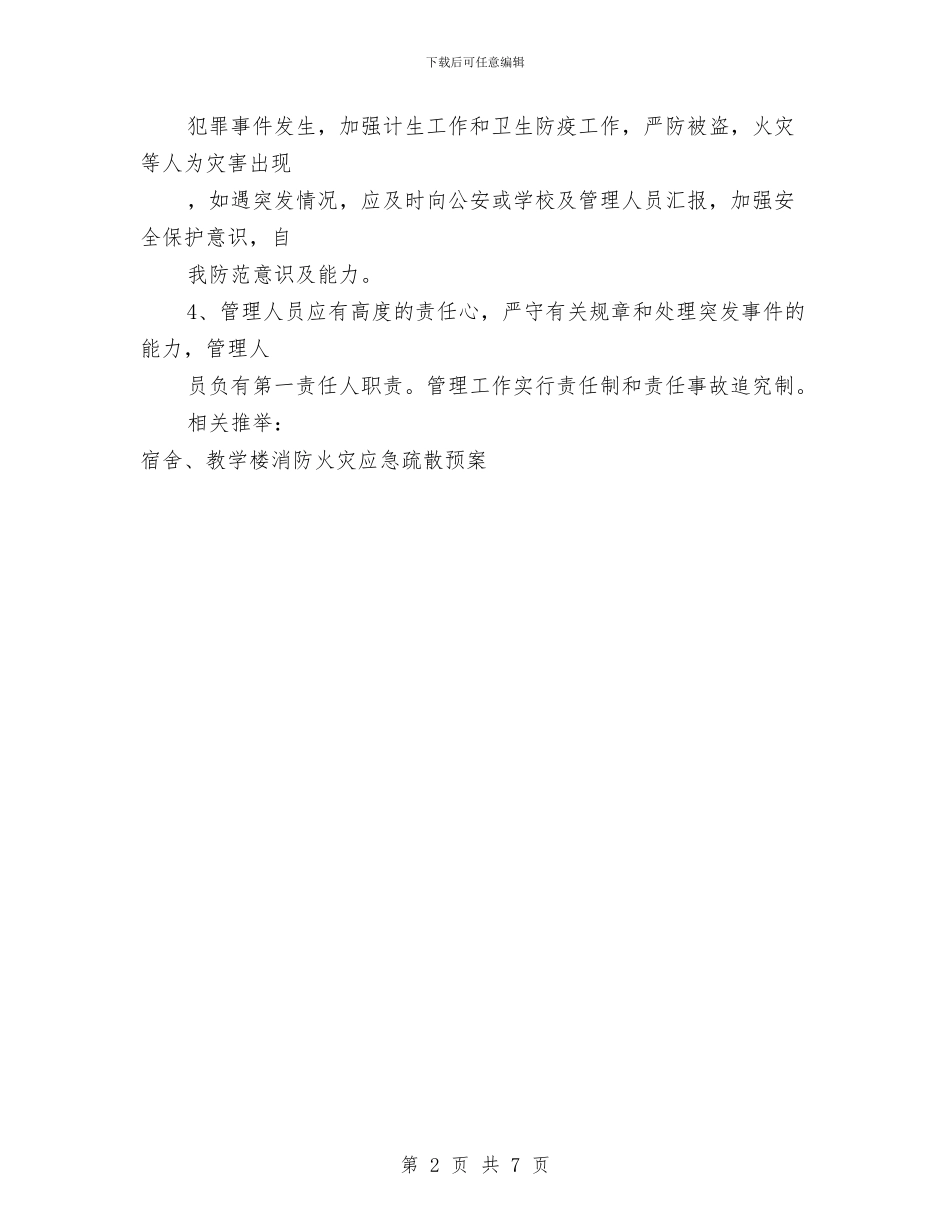 下载后可任意编辑

犯罪事件发生，加强计生工作和卫生防疫工作，严防被盗，火灾等人为灾害出现

，如遇突发情况，应及时向公安或学校及管理人员汇报，加强安全保护意识，自

我防范意识及能力。

4、管理人员应有高度的责任心，严守有关规章和处理突发事件的能力，管理人

员负有第一责任人职责。管理工作实行责任制和责任事故追究制。

相关推举：

宿舍、教学楼消防火灾应急疏散预案

第 2 页 共 7 页